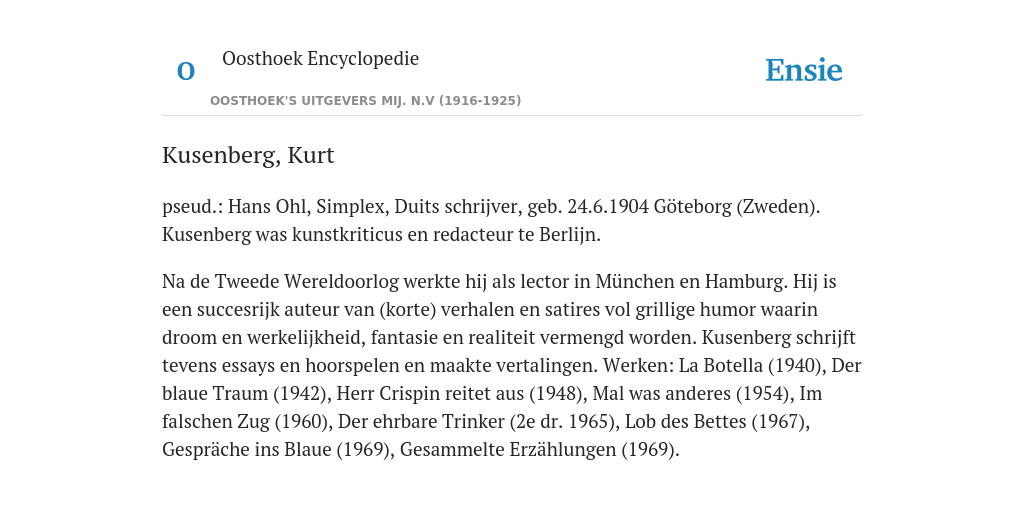 O

Oosthoek Encyclopedie

OOSTHOEK'S UITGEVERS MIJ. N.V (1916-1925)

Ensie

Kusenberg, Kurt

pseud.: Hans Ohl, Simplex, Duits schrijver, geb. 24.6.1904 Göteborg (Zweden). Kusenberg was kunstkriticus en redacteur te Berlijn.

Na de Tweede Wereldoorlog werkte hij als lector in München en Hamburg. Hij is een succesrijk auteur van (korte) verhalen en satires vol grillige humor waarin droom en werkelijkheid, fantasie en realiteit vermengd worden. Kusenberg schrijft tevens essays en hoorspelen en maakte vertalingen. Werken: La Botella (1940), Der blaue Traum (1942), Herr Crispin reitet aus (1948), Mal was anderes (1954), Im falschen Zug (1960), Der ehrbare Trinker (2e dr. 1965), Lob des Bettes (1967), Gespräche ins Blaue (1969), Gesammelte Erzählungen (1969).